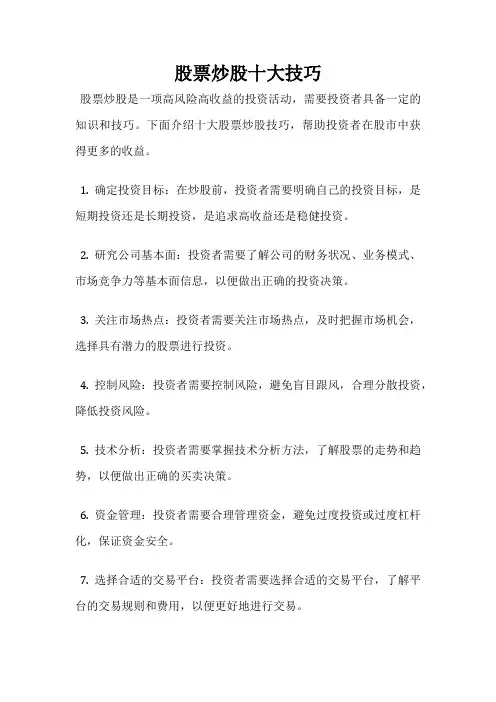 股票炒股十大技巧

股票炒股是一项高风险高收益的投资活动，需要投资者具备一定的知识和技巧。下面介绍十大股票炒股技巧，帮助投资者在股市中获得更多的收益。

1. 确定投资目标：在炒股前，投资者需要明确自己的投资目标，是短期投资还是长期投资，是追求高收益还是稳健投资。

2. 研究公司基本面：投资者需要了解公司的财务状况、业务模式、市场竞争力等基本面信息，以便做出正确的投资决策。

3. 关注市场热点：投资者需要关注市场热点，及时把握市场机会，选择具有潜力的股票进行投资。

4. 控制风险：投资者需要控制风险，避免盲目跟风，合理分散投资，降低投资风险。

5. 技术分析：投资者需要掌握技术分析方法，了解股票的走势和趋势，以便做出正确的买卖决策。

6. 资金管理：投资者需要合理管理资金，避免过度投资或过度杠杆化，保证资金安全。

7. 选择合适的交易平台：投资者需要选择合适的交易平台，了解平台的交易规则和费用，以便更好地进行交易。